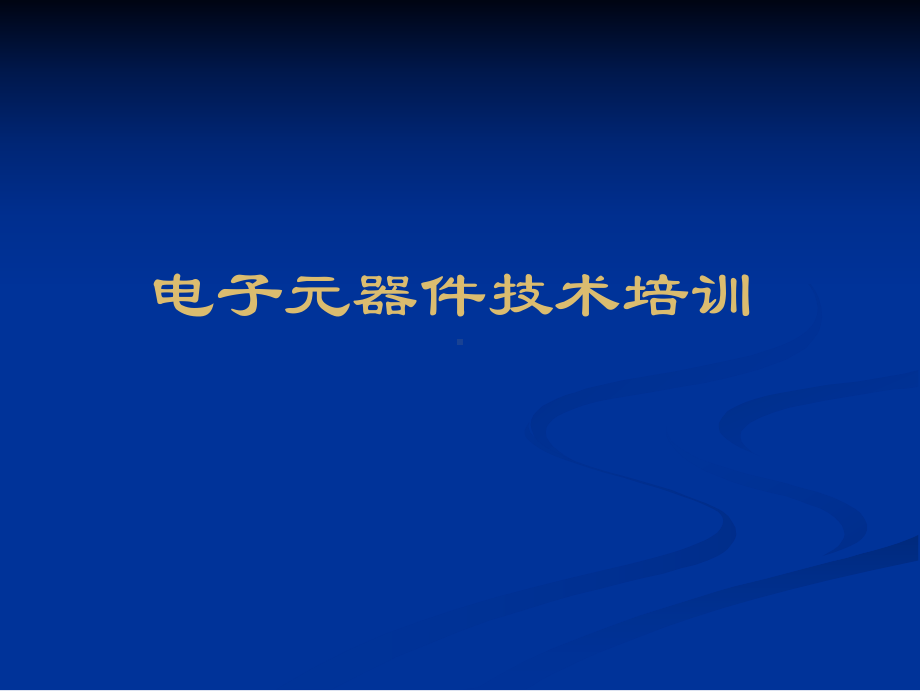 电子元器件技术培训